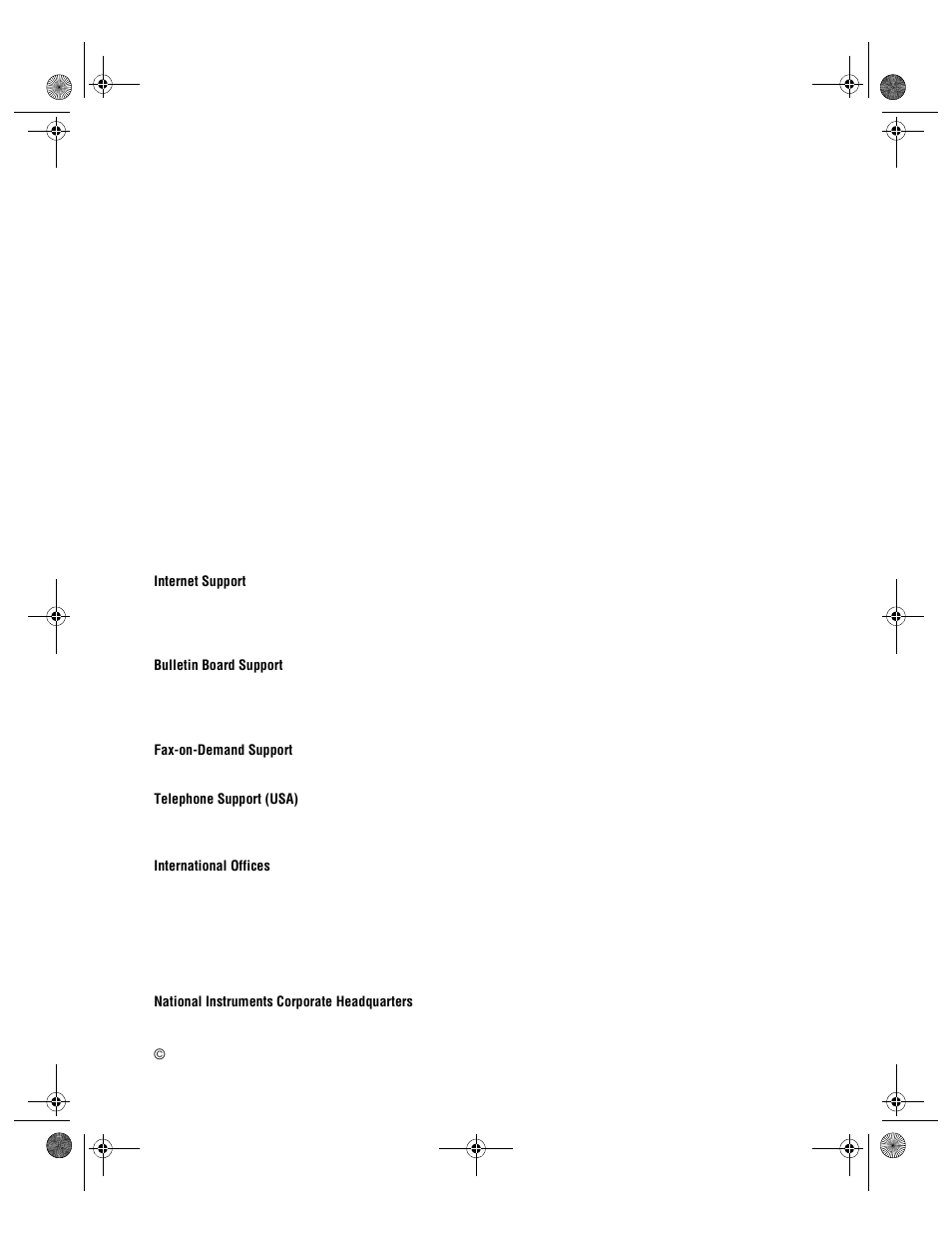 Internet Support

Bulletin Board Support

Fax-on-Demand Support

Telephone Support (USA)

International Offices

National Instruments Corporate Headquarters

©